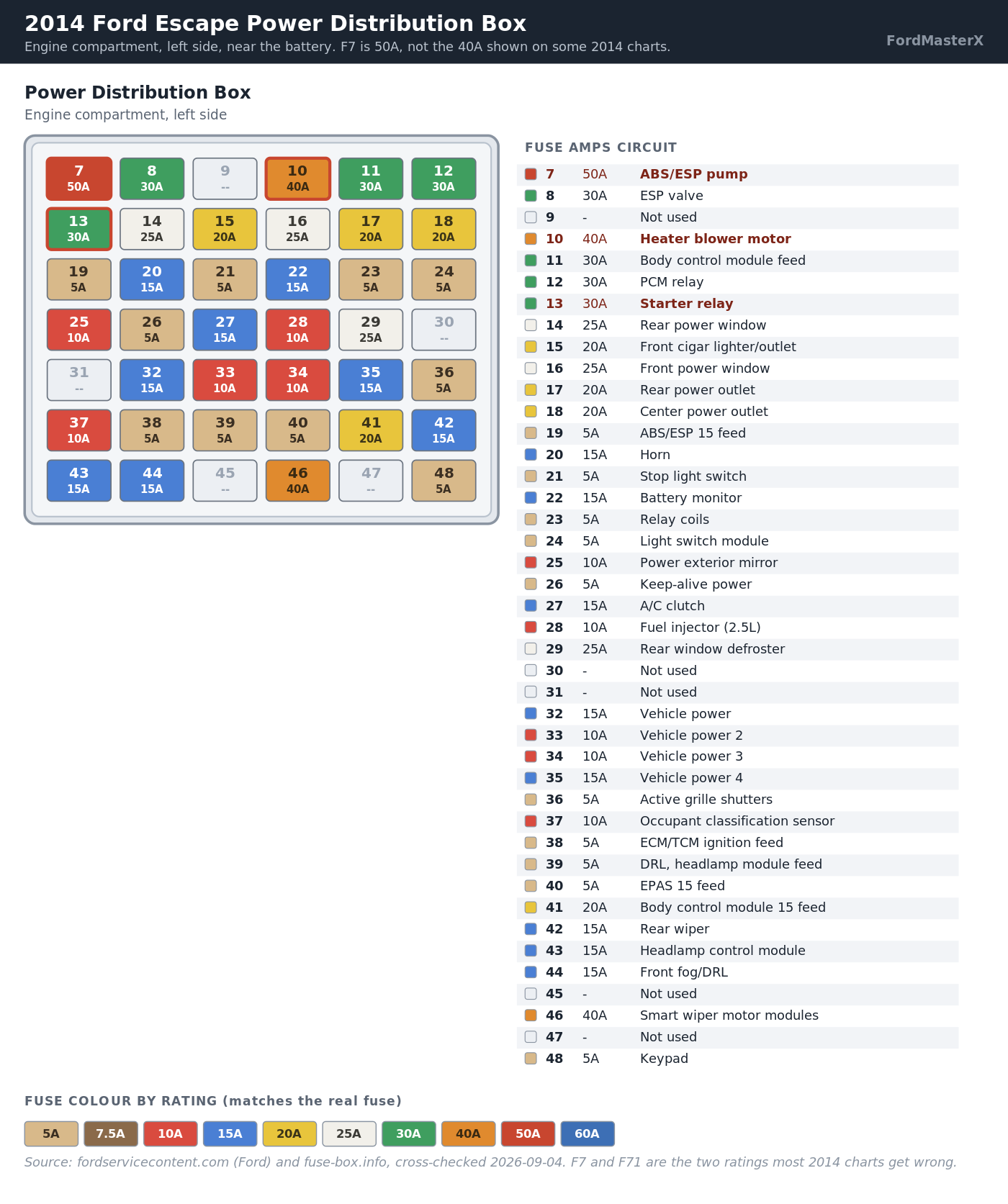 2014 Ford Escape Power Distribution Box
Engine compartment, left side, near the battery. F7 is 50A, not the 40A shown on some 2014 charts.
FordMasterX

Power Distribution Box
Engine compartment, left side

| | | | | | |
|---|---|---|---|---|---|
| 7 50A | 8 30A | 9 -- | 10 40A | 11 30A | 12 30A |
| 13 30A | 14 25A | 15 20A | 16 25A | 17 20A | 18 20A |
| 19 5A | 20 15A | 21 5A | 22 15A | 23 5A | 24 5A |
| 25 10A | 26 5A | 27 15A | 28 10A | 29 25A | 30 -- |
| 31 -- | 32 15A | 33 10A | 34 10A | 35 15A | 36 5A |
| 37 10A | 38 5A | 39 5A | 40 5A | 41 20A | 42 15A |
| 43 15A | 44 15A | 45 -- | 46 40A | 47 -- | 48 5A |

| FUSE | AMPS | CIRCUIT |
|---|---|---|
| 7 | 50A | ABS/ESP pump |
| 8 | 30A | ESP valve |
| 9 | - | Not used |
| 10 | 40A | Heater blower motor |
| 11 | 30A | Body control module feed |
| 12 | 30A | PCM relay |
| 13 | 30A | Starter relay |
| 14 | 25A | Rear power window |
| 15 | 20A | Front cigar lighter/outlet |
| 16 | 25A | Front power window |
| 17 | 20A | Rear power outlet |
| 18 | 20A | Center power outlet |
| 19 | 5A | ABS/ESP 15 feed |
| 20 | 15A | Horn |
| 21 | 5A | Stop light switch |
| 22 | 15A | Battery monitor |
| 23 | 5A | Relay coils |
| 24 | 5A | Light switch module |
| 25 | 10A | Power exterior mirror |
| 26 | 5A | Keep-alive power |
| 27 | 15A | A/C clutch |
| 28 | 10A | Fuel injector (2.5L) |
| 29 | 25A | Rear window defroster |
| 30 | - | Not used |
| 31 | - | Not used |
| 32 | 15A | Vehicle power |
| 33 | 10A | Vehicle power 2 |
| 34 | 10A | Vehicle power 3 |
| 35 | 15A | Vehicle power 4 |
| 36 | 5A | Active grille shutters |
| 37 | 10A | Occupant classification sensor |
| 38 | 5A | ECM/TCM ignition feed |
| 39 | 5A | DRL, headlamp module feed |
| 40 | 5A | EPAS 15 feed |
| 41 | 20A | Body control module 15 feed |
| 42 | 15A | Rear wiper |
| 43 | 15A | Headlamp control module |
| 44 | 15A | Front fog/DRL |
| 45 | - | Not used |
| 46 | 40A | Smart wiper motor modules |
| 47 | - | Not used |
| 48 | 5A | Keypad |

FUSE COLOUR BY RATING (matches the real fuse)
5A 7.5A 10A 15A 20A 25A 30A 40A 50A 60A

Source: fordservicecontent.com (Ford) and fuse-box.info, cross-checked 2026-09-04. F7 and F71 are the two ratings most 2014 charts get wrong.